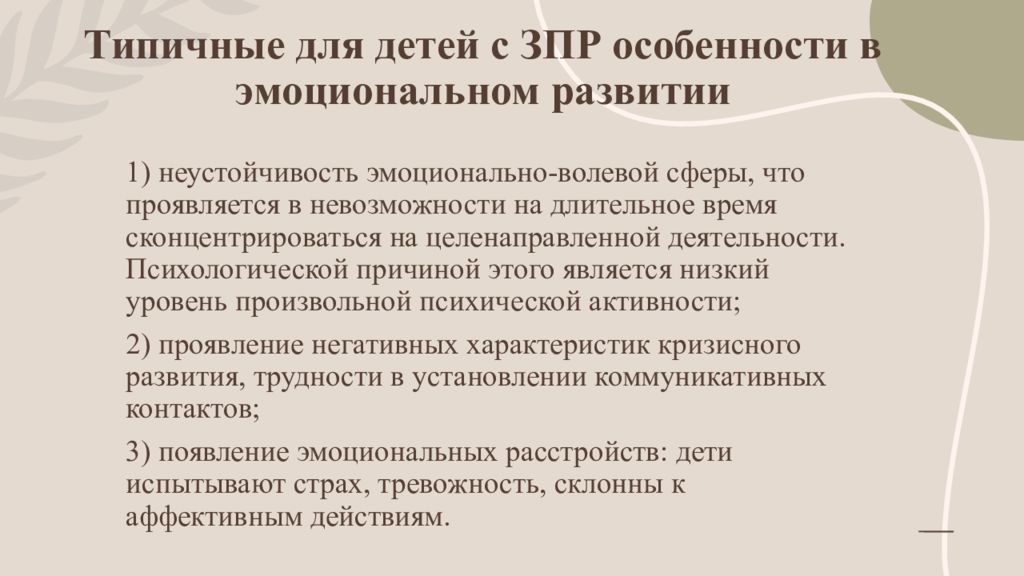 Типичные для детей с ЗПР особенности в эмоциональном развитии

1) неустойчивость эмоционально-волевой сферы, что проявляется в невозможности на длительное время сконцентрироваться на целенаправленной деятельности. Психологической причиной этого является низкий уровень произвольной психической активности;

2) проявление негативных характеристик кризисного развития, трудности в установлении коммуникативных контактов;

3) появление эмоциональных расстройств: дети испытывают страх, тревожность, склонны к аффективным действиям.